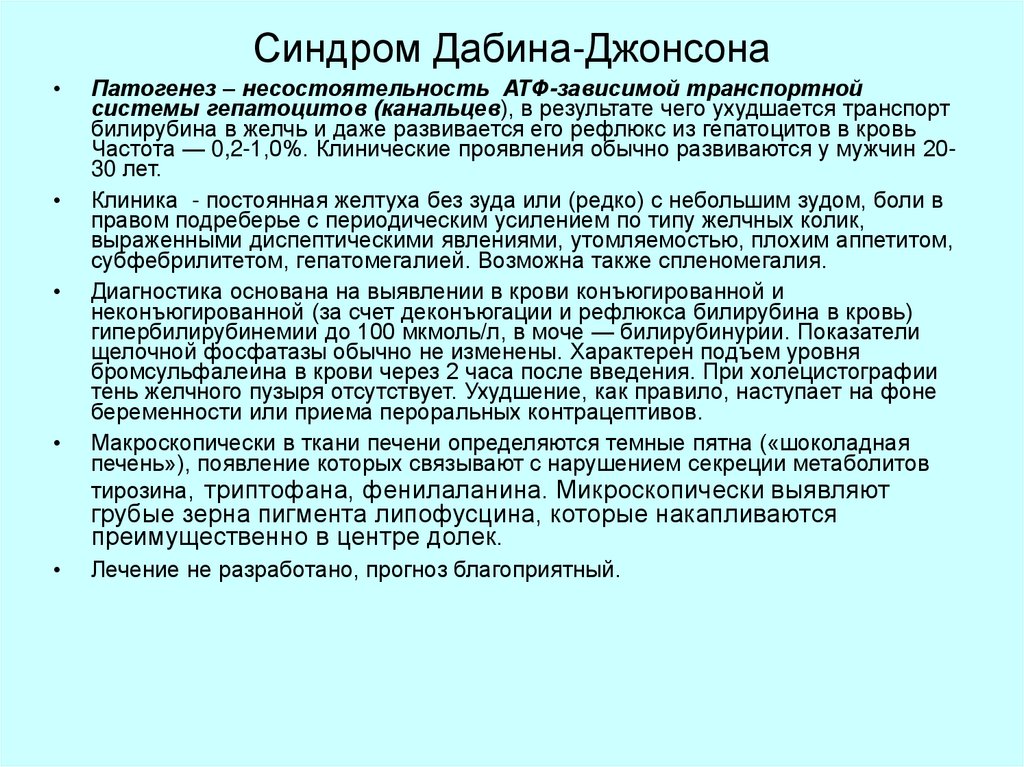 Синдром Дабина-Джонсона

• Патогенез – несостоятельность АТФ-зависимой транспортной системы гепатоцитов (канальцев), в результате чего ухудшается транспорт билирубина в желчь и даже развивается его рефлюкс из гепатоцитов в кровь Частота — 0,2-1,0%. Клинические проявления обычно развиваются у мужчин 20-30 лет.

• Клиника - постоянная желтуха без зуда или (редко) с небольшим зудом, боли в правом подреберье с периодическим усилением по типу желчных колик, выраженными диспептическими явлениями, утомляемостью, плохим аппетитом, субфебрилитетом, гепатомегалией. Возможна также спленомегалия.

• Диагностика основана на выявлении в крови конъюгированной и неконъюгированной (за счет деконъюгации и рефлюкса билирубина в кровь) гипербилирубинемии до 100 мкмоль/л, в моче — билирубинурии. Показатели щелочной фосфатазы обычно не изменены. Характерен подъем уровня бромсульфалеина в крови через 2 часа после введения. При холецистографии тень желчного пузыря отсутствует. Ухудшение, как правило, наступает на фоне беременности или приема пероральных контрацептивов.

• Макроскопически в ткани печени определяются темные пятна («шоколадная печень»), появление которых связывают с нарушением секреции метаболитов тирозина, триптофана, фенилаланина. Микроскопически выявляют грубые зерна пигмента липофусцина, которые накапливаются преимущественно в центре долек.

• Лечение не разработано, прогноз благоприятный.